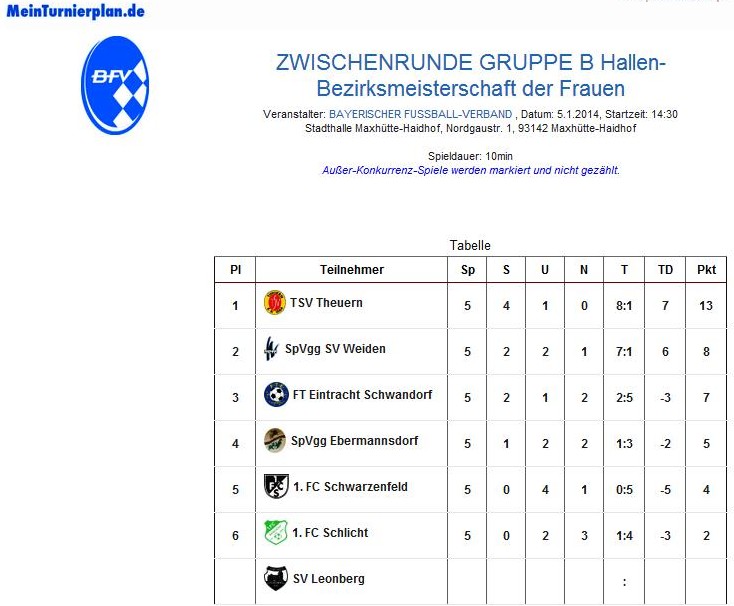 MeinTurnierplan.de

BFV

ZWISCHENRUNDE GRUPPE B Hallen-Bezirksmeisterschaft der Frauen

Veranstalter: BAYERISCHER FUSSBALL-VERBAND , Datum: 5.1.2014, Startzeit: 14:30
Stadthalle Maxhütte-Haidhof, Nordgaustr. 1, 93142 Maxhütte-Haidhof

Spieldauer: 10min
Außer-Konkurrenz-Spiele werden markiert und nicht gezählt.

Tabelle

| Pl | Teilnehmer | Sp | S | U | N | T | TD | Pkt |
|---|---|---|---|---|---|---|---|---|
| 1 | TSV Theuern | 5 | 4 | 1 | 0 | 8:1 | 7 | 13 |
| 2 | SpVgg SV Weiden | 5 | 2 | 2 | 1 | 7:1 | 6 | 8 |
| 3 | FT Eintracht Schwandorf | 5 | 2 | 1 | 2 | 2:5 | -3 | 7 |
| 4 | SpVgg Ebermannsdorf | 5 | 1 | 2 | 2 | 1:3 | -2 | 5 |
| 5 | 1. FC Schwarzenfeld | 5 | 0 | 4 | 1 | 0:5 | -5 | 4 |
| 6 | 1. FC Schlicht | 5 | 0 | 2 | 3 | 1:4 | -3 | 2 |
|  | SV Leonberg |  |  |  |  | : |  |  |